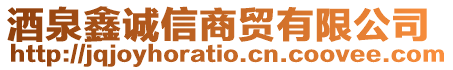 酒泉鑫诚信商贸有限公司
http://jqjoyhoratio.cn.coovee.com